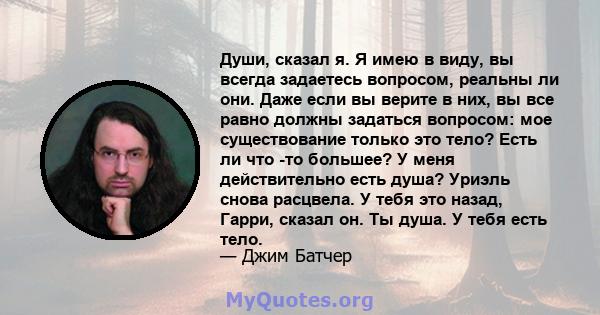 Души, сказал я. Я имею в виду, вы всегда задаетесь вопросом, реальны ли они. Даже если вы верите в них, вы все равно должны задаться вопросом: мое существование только это тело? Есть ли что -то большее? У меня действительно есть душа? Уриэль снова расцвела. У тебя это назад, Гарри, сказал он. Ты душа. У тебя есть тело.
— Джим Батчер

MyQuotes.org